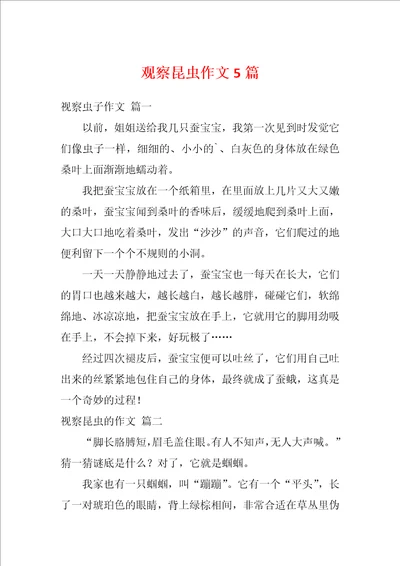 观察昆虫作文 5 篇

视察虫子作文 篇一

以前，姐姐送给我几只蚕宝宝，我第一次见到时发觉它们像虫子一样，细细的、小小的`、白灰色的身体放在绿色桑叶上面渐渐地蠕动着。

我把蚕宝宝放在一个纸箱里，在里面放上几片又大又嫩的桑叶，蚕宝宝闻到桑叶的香味后，缓缓地爬到桑叶上面，大口大口地吃着桑叶，发出“沙沙”的声音，它们爬过的地便利留下一个个不规则的小洞。

一天一天静静地过去了，蚕宝宝也一每天在长大，它们的胃口也越来越大，越长越白，越长越胖，碰碰它们，软绵绵地、冰凉凉地，把蚕宝宝放在手上，它就用它的脚用劲吸在手上，不会掉下来，好玩极了……

经过四次褪皮后，蚕宝宝便可以吐丝了，它们用自己吐出来的丝紧紧地包住自己的身体，最终就成了蚕蛾，这真是一个奇妙的过程！

视察昆虫的作文 篇二

“脚长胳膊短，眉毛盖住眼。有人不知声，无人大声喊。”猜一猜谜底是什么？对了，它就是蝈蝈。

我家也有一只蝈蝈，叫“蹦蹦”。它有一个“平头”，长了一对琥珀色的眼睛，背上绿棕相间，非常合适在草丛里伪